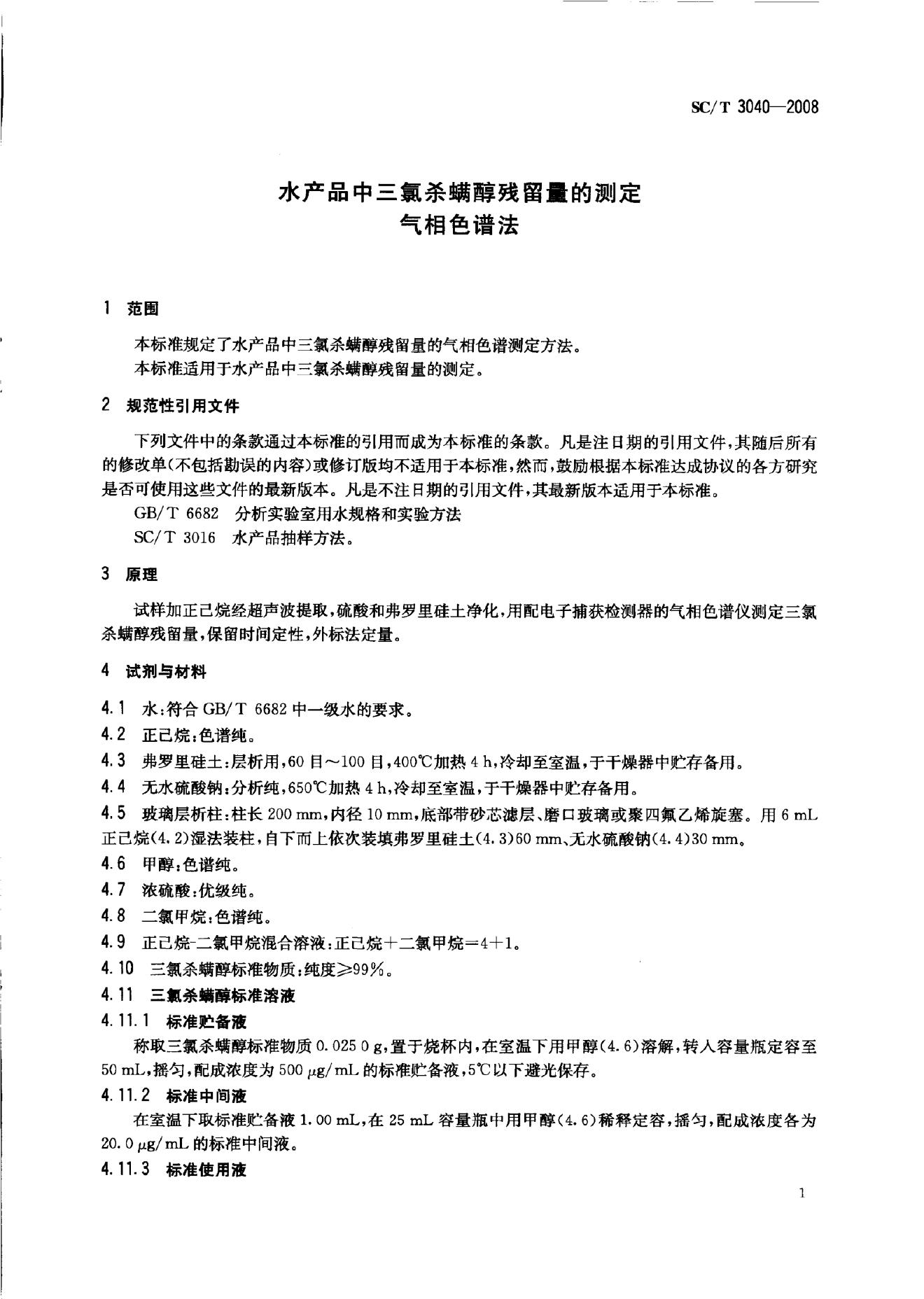 SC/T 3040—2008

水产品中三氯杀螨醇残留量的测定
气相色谱法

1 范围

本标准规定了水产品中三氯杀螨醇残留量的气相色谱测定方法。
本标准适用于水产品中三氯杀螨醇残留量的测定。

2 规范性引用文件

下列文件中的条款通过本标准的引用而成为本标准的条款。凡是注日期的引用文件，其随后所有的修改单（不包括勘误的内容）或修订版均不适用于本标准，然而，鼓励根据本标准达成协议的各方研究是否可使用这些文件的最新版本。凡是不注日期的引用文件，其最新版本适用于本标准。

GB/T 6682 分析实验室用水规格和实验方法
SC/T 3016 水产品抽样方法。

3 原理

试样加正己烷经超声波提取，硫酸和弗罗里硅土净化，用配电子捕获检测器的气相色谱仪测定三氯杀螨醇残留量，保留时间定性，外标法定量。

4 试剂与材料

4.1 水：符合 GB/T 6682 中一级水的要求。
4.2 正己烷：色谱纯。
4.3 弗罗里硅土：层析用，60 目～100 目，400℃加热 4 h，冷却至室温，于干燥器中贮存备用。
4.4 无水硫酸钠：分析纯，650℃加热 4 h，冷却至室温，于干燥器中贮存备用。
4.5 玻璃层析柱：柱长 200 mm，内径 10 mm，底部带砂芯滤层、磨口玻璃或聚四氟乙烯旋塞。用 6 mL 正己烷（4.2）湿法装柱，自下而上依次装填弗罗里硅土（4.3）60 mm、无水硫酸钠（4.4）30 mm。
4.6 甲醇：色谱纯。
4.7 浓硫酸：优级纯。
4.8 二氯甲烷：色谱纯。
4.9 正己烷-二氯甲烷混合溶液：正己烷＋二氯甲烷＝4＋1。
4.10 三氯杀螨醇标准物质：纯度≥99%。
4.11 三氯杀螨醇标准溶液
4.11.1 标准贮备液
称取三氯杀螨醇标准物质 0.025 0 g，置于烧杯内，在室温下用甲醇（4.6）溶解，转入容量瓶定容至 50 mL，摇匀，配成浓度为 500 μg/mL 的标准贮备液，5℃以下避光保存。
4.11.2 标准中间液
在室温下取标准贮备液 1.00 mL，在 25 mL 容量瓶中用甲醇（4.6）稀释定容，摇匀，配成浓度各为 20.0 μg/mL 的标准中间液。
4.11.3 标准使用液

1